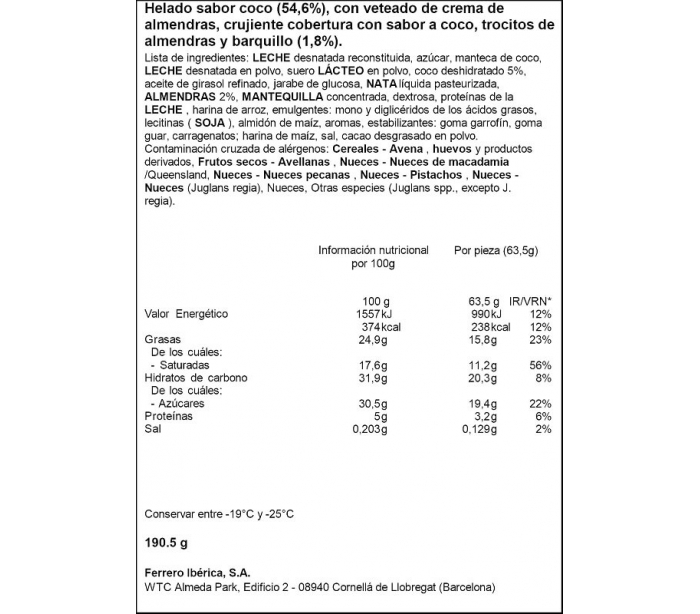 Helado sabor coco (54,6%), con veteado de crema de almendras, crujiente cobertura con sabor a coco, trocitos de almendras y barquillo (1,8%).

Lista de ingredientes: LECHE desnatada reconstituida, azúcar, manteca de coco, LECHE desnatada en polvo, suero LÁCTEO en polvo, coco deshidratado 5%, aceite de girasol refinado, jarabe de glucosa, NATA líquida pasteurizada, ALMENDRAS 2%, MANTEQUILLA concentrada, dextrosa, proteínas de la LECHE , harina de arroz, emulgentes: mono y diglicéridos de los ácidos grasos, lecitinas ( SOJA ), almidón de maíz, aromas, estabilizantes: goma garrofín, goma guar, carragenatos; harina de maíz, sal, cacao desgrasado en polvo. Contaminación cruzada de alérgenos: Cereales - Avena , huevos y productos derivados, Frutos secos - Avellanas , Nueces - Nueces de macadamia /Queensland, Nueces - Nueces pecanas , Nueces - Pistachos , Nueces - Nueces (Juglans regia), Nueces, Otras especies (Juglans spp., excepto J. regia).

| | Información nutricional por 100g | Por pieza (63,5g) | |
|---|---|---|---|
| | 100 g | 63,5 g | IR/VRN* |
| Valor Energético | 1557kJ | 990kJ | 12% |
| | 374kcal | 238kcal | 12% |
| Grasas | 24,9g | 15,8g | 23% |
| De los cuáles: | | | |
| - Saturadas | 17,6g | 11,2g | 56% |
| Hidratos de carbono | 31,9g | 20,3g | 8% |
| De los cuáles: | | | |
| - Azúcares | 30,5g | 19,4g | 22% |
| Proteínas | 5g | 3,2g | 6% |
| Sal | 0,203g | 0,129g | 2% |

Conservar entre -19°C y -25°C

190.5 g

Ferrero Ibérica, S.A.
WTC Almeda Park, Edificio 2 - 08940 Cornellá de Llobregat (Barcelona)